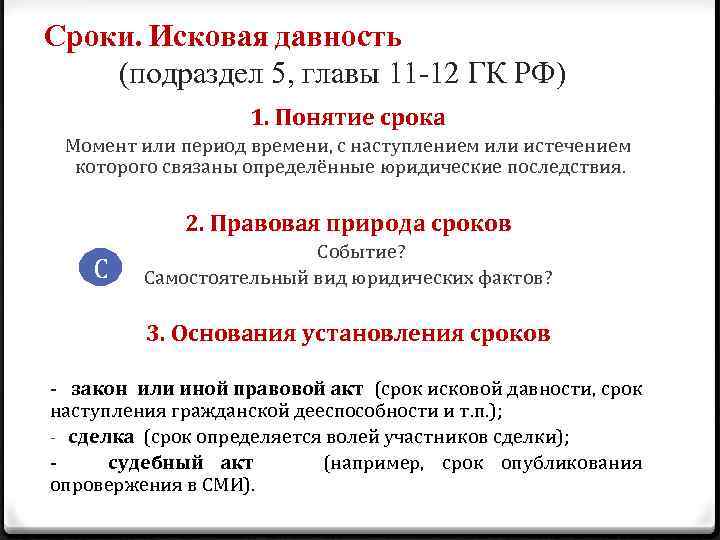 Сроки. Исковая давность
(подраздел 5, главы 11-12 ГК РФ)

1. Понятие срока

Момент или период времени, с наступлением или истечением которого связаны определённые юридические последствия.

2. Правовая природа сроков

С

Событие?
Самостоятельный вид юридических фактов?

3. Основания установления сроков

- закон или иной правовой акт (срок исковой давности, срок наступления гражданской дееспособности и т.п.);
- сделка (срок определяется волей участников сделки);
- судебный акт (например, срок опубликования опровержения в СМИ).